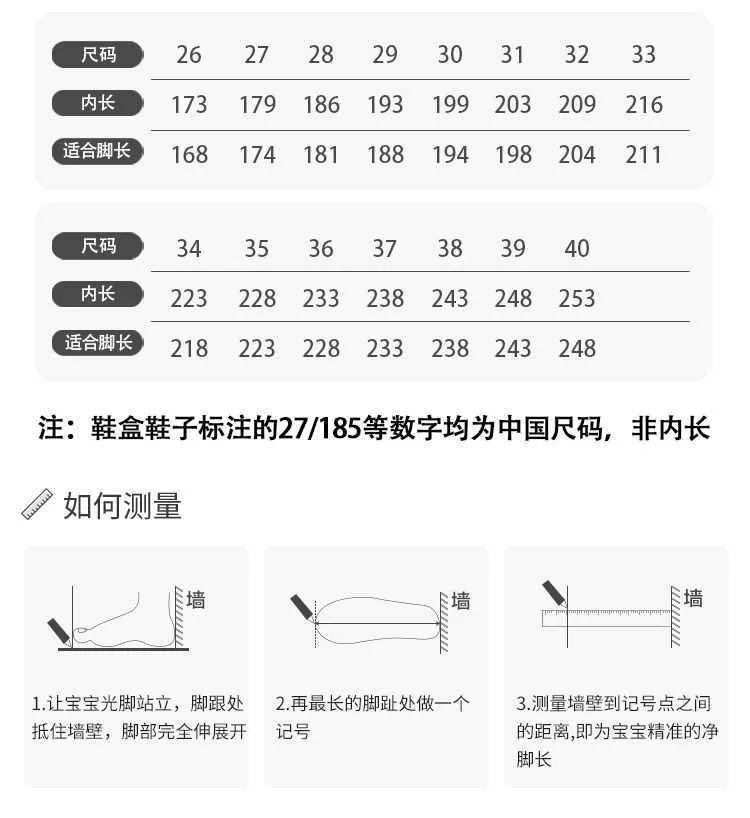 | 尺码 | 26 | 27 | 28 | 29 | 30 | 31 | 32 | 33 |
|---|---|---|---|---|---|---|---|---|
| 内长 | 173 | 179 | 186 | 193 | 199 | 203 | 209 | 216 |
| 适合脚长 | 168 | 174 | 181 | 188 | 194 | 198 | 204 | 211 |

| 尺码 | 34 | 35 | 36 | 37 | 38 | 39 | 40 |
|---|---|---|---|---|---|---|---|
| 内长 | 223 | 228 | 233 | 238 | 243 | 248 | 253 |
| 适合脚长 | 218 | 223 | 228 | 233 | 238 | 243 | 248 |

注：鞋盒鞋子标注的27/185等数字均为中国尺码，非内长

如何测量

墙

1.让宝宝光脚站立，脚跟处抵住墙壁，脚部完全伸展开

墙

2.再最长的脚趾处做一个记号

墙

3.测量墙壁到记号点之间的距离,即为宝宝精准的净脚长